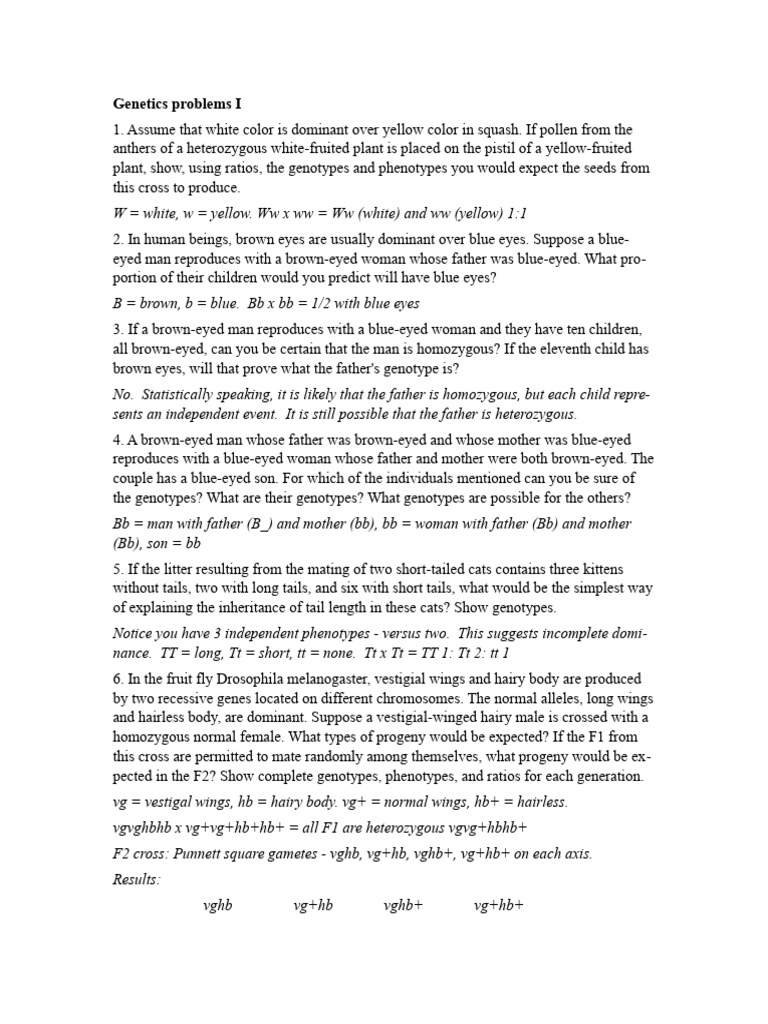 Genetics problems I

1. Assume that white color is dominant over yellow color in squash. If pollen from the anthers of a heterozygous white-fruited plant is placed on the pistil of a yellow-fruited plant, show, using ratios, the genotypes and phenotypes you would expect the seeds from this cross to produce.

W = white, w = yellow. Ww x ww = Ww (white) and ww (yellow) 1:1

2. In human beings, brown eyes are usually dominant over blue eyes. Suppose a blue-eyed man reproduces with a brown-eyed woman whose father was blue-eyed. What proportion of their children would you predict will have blue eyes?

B = brown, b = blue. Bb x bb = 1/2 with blue eyes

3. If a brown-eyed man reproduces with a blue-eyed woman and they have ten children, all brown-eyed, can you be certain that the man is homozygous? If the eleventh child has brown eyes, will that prove what the father's genotype is?

No. Statistically speaking, it is likely that the father is homozygous, but each child represents an independent event. It is still possible that the father is heterozygous.

4. A brown-eyed man whose father was brown-eyed and whose mother was blue-eyed reproduces with a blue-eyed woman whose father and mother were both brown-eyed. The couple has a blue-eyed son. For which of the individuals mentioned can you be sure of the genotypes? What are their genotypes? What genotypes are possible for the others?

Bb = man with father (B_) and mother (bb), bb = woman with father (Bb) and mother (Bb), son = bb

5. If the litter resulting from the mating of two short-tailed cats contains three kittens without tails, two with long tails, and six with short tails, what would be the simplest way of explaining the inheritance of tail length in these cats? Show genotypes.

Notice you have 3 independent phenotypes - versus two. This suggests incomplete dominance. TT = long, Tt = short, tt = none. Tt x Tt = TT 1: Tt 2: tt 1

6. In the fruit fly Drosophila melanogaster, vestigial wings and hairy body are produced by two recessive genes located on different chromosomes. The normal alleles, long wings and hairless body, are dominant. Suppose a vestigial-winged hairy male is crossed with a homozygous normal female. What types of progeny would be expected? If the F1 from this cross are permitted to mate randomly among themselves, what progeny would be expected in the F2? Show complete genotypes, phenotypes, and ratios for each generation.

vg = vestigal wings, hb = hairy body. vg+ = normal wings, hb+ = hairless.

vgvghbhb x vg+vg+hb+hb+ = all F1 are heterozygous vgvg+hbhb+

F2 cross: Punnett square gametes - vghb, vg+hb, vghb+, vg+hb+ on each axis.

Results:

vghb vg+hb vghb+ vg+hb+